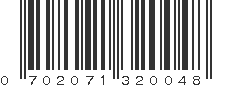 0 702071 320048